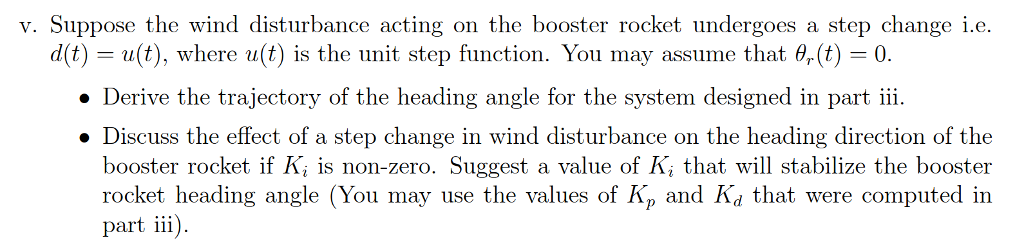 v. Suppose the wind disturbance acting on the booster rocket undergoes a step change i.e. $d(t) = u(t)$, where $u(t)$ is the unit step function. You may assume that $\theta_r(t) = 0$.

• Derive the trajectory of the heading angle for the system designed in part iii.

• Discuss the effect of a step change in wind disturbance on the heading direction of the booster rocket if $K_i$ is non-zero. Suggest a value of $K_i$ that will stabilize the booster rocket heading angle (You may use the values of $K_p$ and $K_d$ that were computed in part iii).